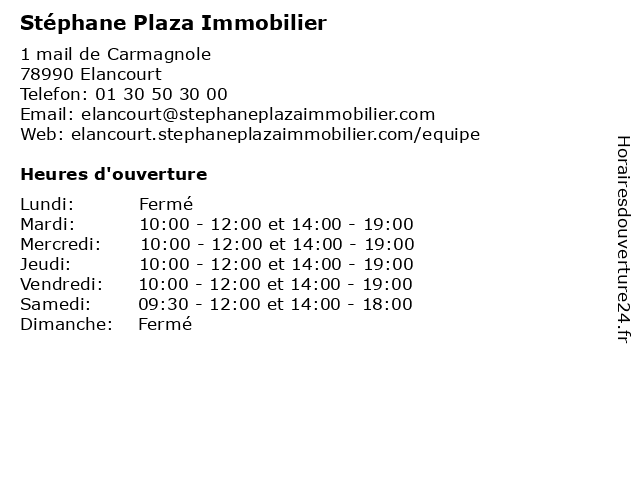 Stéphane Plaza Immobilier

1 mail de Carmagnole
78990 Elancourt
Telefon: 01 30 50 30 00
Email: elancourt@stephaneplazaimmobilier.com
Web: elancourt.stephaneplazaimmobilier.com/equipe

Heures d'ouverture

| | |
|---|---|
| Lundi: | Fermé |
| Mardi: | 10:00 - 12:00 et 14:00 - 19:00 |
| Mercredi: | 10:00 - 12:00 et 14:00 - 19:00 |
| Jeudi: | 10:00 - 12:00 et 14:00 - 19:00 |
| Vendredi: | 10:00 - 12:00 et 14:00 - 19:00 |
| Samedi: | 09:30 - 12:00 et 14:00 - 18:00 |
| Dimanche: | Fermé |

Horairesdouverture24.fr